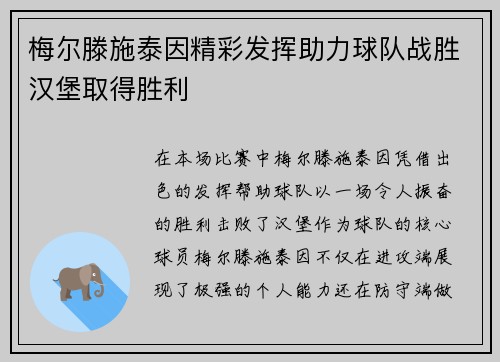 梅尔滕施泰因精彩发挥助力球队战胜汉堡取得胜利

在本场比赛中梅尔滕施泰因凭借出色的发挥帮助球队以一场令人振奋的胜利击败了汉堡作为球队的核心球员梅尔滕施泰因不仅在进攻端展现了极强的个人能力还在防守端做